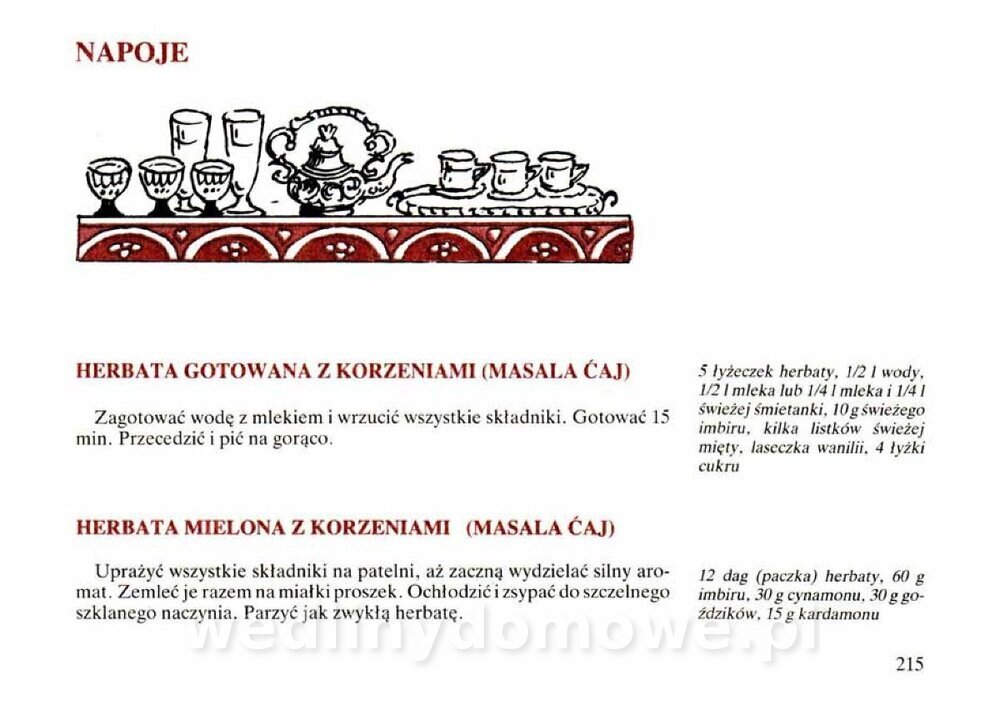 NAPOJE

HERBATA GOTOWANA Z KORZENIAMI (MASALA ĆAJ)

Zagotować wodę z mlekiem i wrzucić wszystkie składniki. Gotować 15 min. Przecedzić i pić na gorąco.

5 łyżeczek herbaty, 1/2 l wody, 1/2 l mleka lub 1/4 l mleka i 1/4 l świeżej śmietanki, 10 g świeżego imbiru, kilka listków świeżej mięty, laseczka wanilii, 4 łyżki cukru

HERBATA MIELONA Z KORZENIAMI (MASALA ĆAJ)

Uprażyć wszystkie składniki na patelni, aż zaczną wydzielać silny aromat. Zemleć je razem na miałki proszek. Ochłodzić i zsypać do szczelnego szklanego naczynia. Parzyć jak zwykłą herbatę.

12 dag (paczka) herbaty, 60 g imbiru, 30 g cynamonu, 30 g goździków, 15 g kardamonu

wedlinydomowe.pl

215